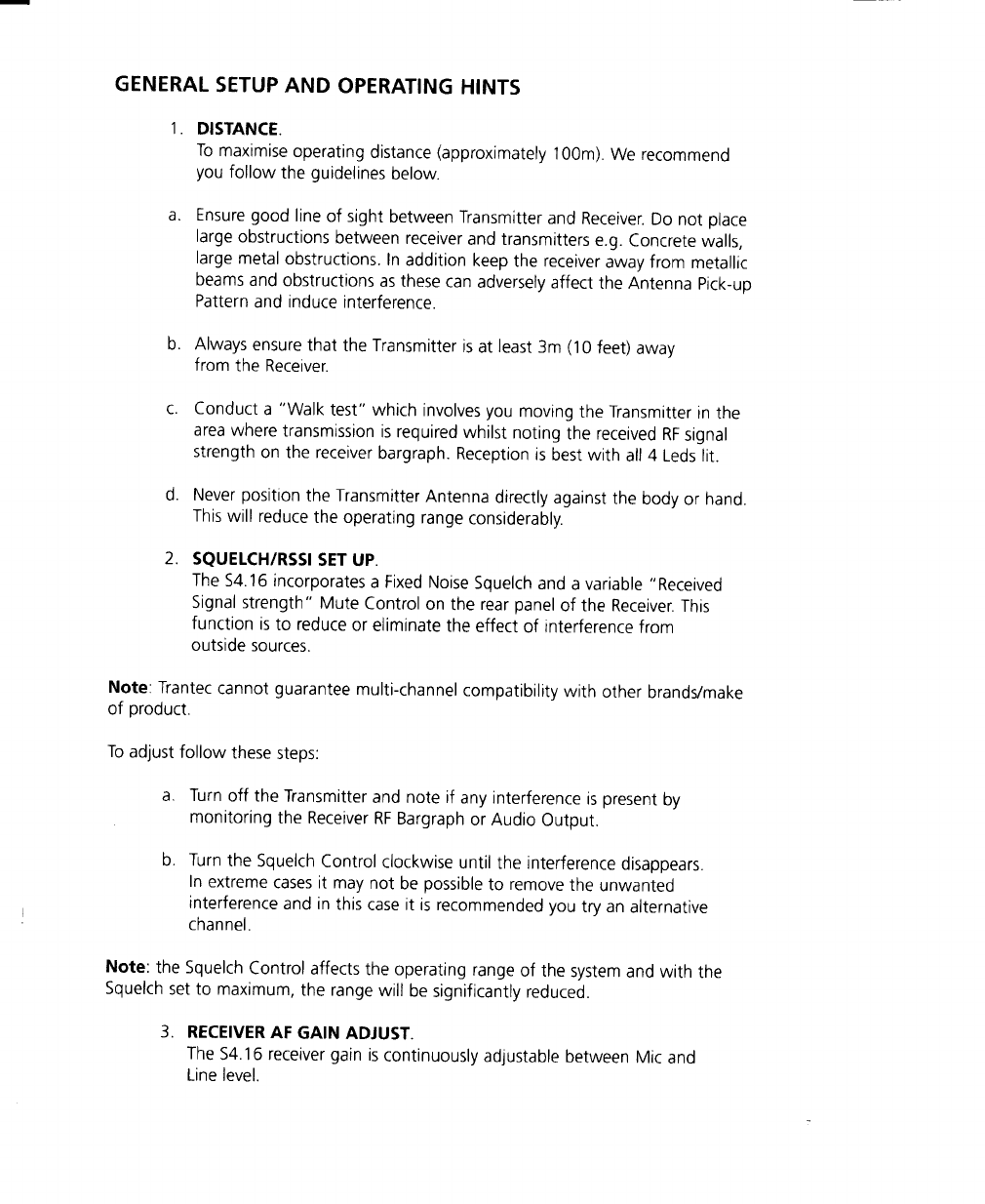 GENERAL SETUP AND OPERATING HINTS

1. DISTANCE.
To maximise operating distance (approximately 100m). We recommend you follow the guidelines below.

a. Ensure good line of sight between Transmitter and Receiver. Do not place large obstructions between receiver and transmitters e.g. Concrete walls, large metal obstructions. In addition keep the receiver away from metallic beams and obstructions as these can adversely affect the Antenna Pick-up Pattern and induce interference.

b. Always ensure that the Transmitter is at least 3m (10 feet) away from the Receiver.

c. Conduct a "Walk test" which involves you moving the Transmitter in the area where transmission is required whilst noting the received RF signal strength on the receiver bargraph. Reception is best with all 4 Leds lit.

d. Never position the Transmitter Antenna directly against the body or hand. This will reduce the operating range considerably.

2. SQUELCH/RSSI SET UP.
The S4.16 incorporates a Fixed Noise Squelch and a variable "Received Signal strength" Mute Control on the rear panel of the Receiver. This function is to reduce or eliminate the effect of interference from outside sources.

Note: Trantec cannot guarantee multi-channel compatibility with other brands/make of product.

To adjust follow these steps:

a. Turn off the Transmitter and note if any interference is present by monitoring the Receiver RF Bargraph or Audio Output.

b. Turn the Squelch Control clockwise until the interference disappears. In extreme cases it may not be possible to remove the unwanted interference and in this case it is recommended you try an alternative channel.

Note: the Squelch Control affects the operating range of the system and with the Squelch set to maximum, the range will be significantly reduced.

3. RECEIVER AF GAIN ADJUST.
The S4.16 receiver gain is continuously adjustable between Mic and Line level.